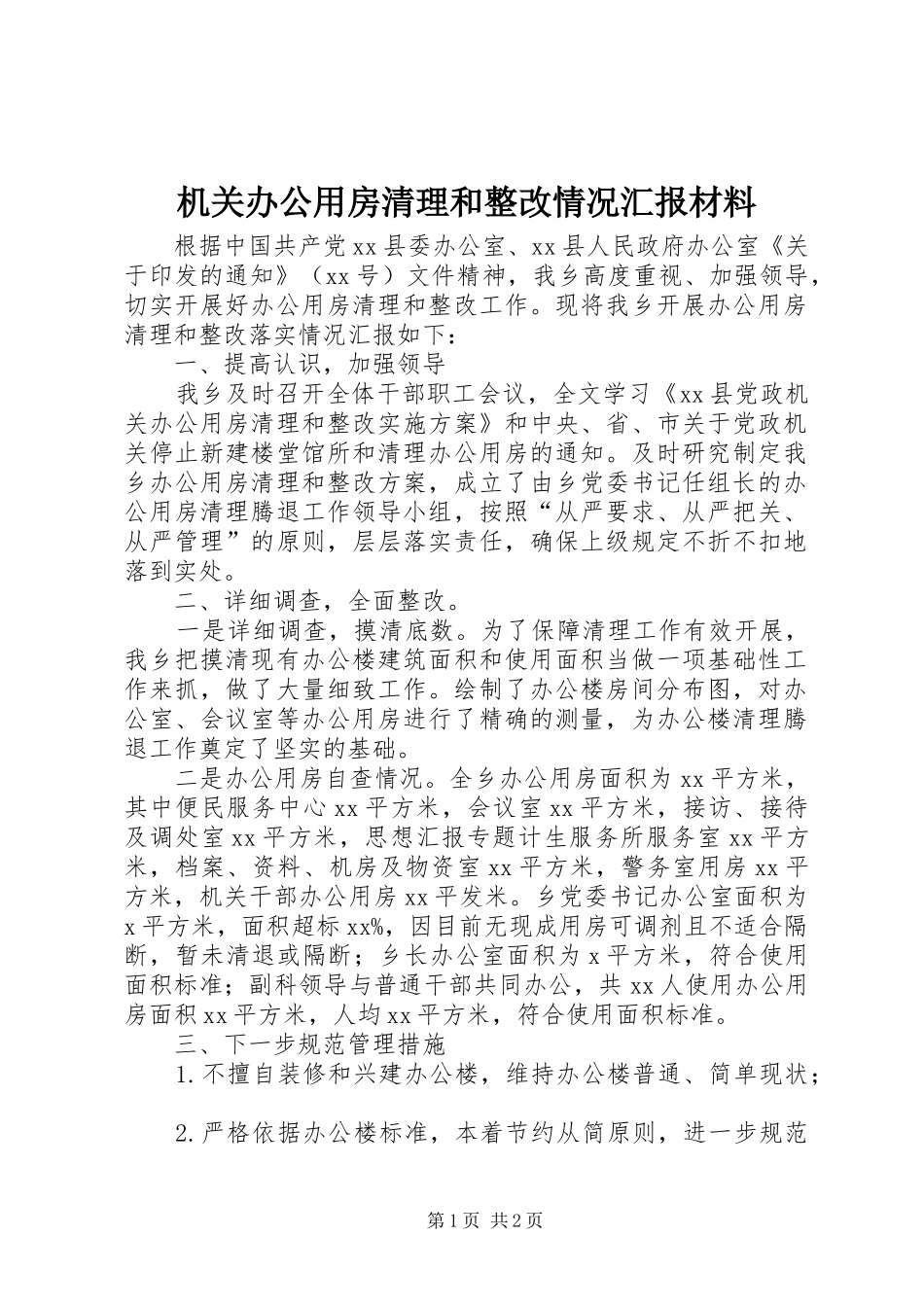 机关办公用房清理和整改情况汇报材料

根据中国共产党xx县委办公室、xx县人民政府办公室《关于印发的通知》（xx号）文件精神，我乡高度重视、加强领导，切实开展好办公用房清理和整改工作。现将我乡开展办公用房清理和整改落实情况汇报如下：

一、提高认识，加强领导

我乡及时召开全体干部职工会议，全文学习《xx县党政机关办公用房清理和整改实施方案》和中央、省、市关于党政机关停止新建楼堂馆所和清理办公用房的通知。及时研究制定我乡办公用房清理和整改方案，成立了由乡党委书记任组长的办公用房清理腾退工作领导小组，按照“从严要求、从严把关、从严管理”的原则，层层落实责任，确保上级规定不折不扣地落到实处。

二、详细调查，全面整改。

一是详细调查，摸清底数。为了保障清理工作有效开展，我乡把摸清现有办公楼建筑面积和使用面积当做一项基础性工作来抓，做了大量细致工作。绘制了办公楼房间分布图，对办公室、会议室等办公用房进行了精确的测量，为办公楼清理腾退工作奠定了坚实的基础。

二是办公用房自查情况。全乡办公用房面积为xx平方米，其中便民服务中心xx平方米，会议室xx平方米，接访、接待及调处室xx平方米，思想汇报专题计生服务所服务室xx平方米，档案、资料、机房及物资室xx平方米，警务室用房xx平方米，机关干部办公用房xx平发米。乡党委书记办公室面积为x平方米，面积超标xx%，因目前无现成用房可调剂且不适合隔断，暂未清退或隔断；乡长办公室面积为x平方米，符合使用面积标准；副科领导与普通干部共同办公，共xx人使用办公用房面积xx平方米，人均xx平方米，符合使用面积标准。

三、下一步规范管理措施

1.不擅自装修和兴建办公楼，维持办公楼普通、简单现状；

2.严格依据办公楼标准，本着节约从简原则，进一步规范

第1页 共2页